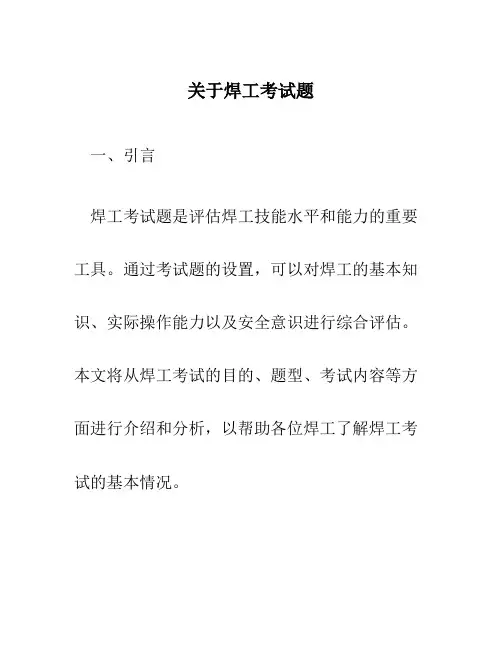 关于焊工考试题

一、引言

焊工考试题是评估焊工技能水平和能力的重要工具。通过考试题的设置，可以对焊工的基本知识、实际操作能力以及安全意识进行综合评估。本文将从焊工考试的目的、题型、考试内容等方面进行介绍和分析，以帮助各位焊工了解焊工考试的基本情况。